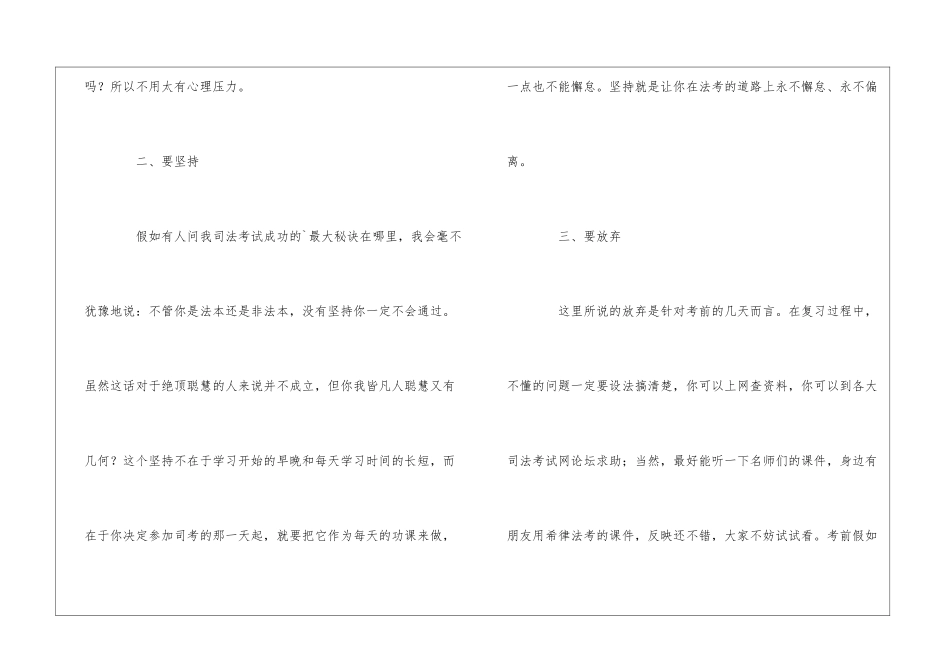 吗？所以不用太有心理压力。

二、要坚持

假如有人问我司法考试成功的`最大秘诀在哪里，我会毫不犹豫地说：不管你是法本还是非法本，没有坚持你一定不会通过。虽然这话对于绝顶聪慧的人来说并不成立，但你我皆凡人聪慧又有几何？这个坚持不在于学习开始的早晚和每天学习时间的长短，而在于你决定参加司考的那一天起，就要把它作为每天的功课来做，一点也不能懈怠。坚持就是让你在法考的道路上永不懈怠、永不偏离。

三、要放弃

这里所说的放弃是针对考前的几天而言。在复习过程中，不懂的问题一定要设法搞清楚，你可以上网查资料，你可以到各大司法考试网论坛求助；当然，最好能听一下名师们的课件，身边有朋友用希律法考的课件，反映还不错，大家不妨试试看。考前假如